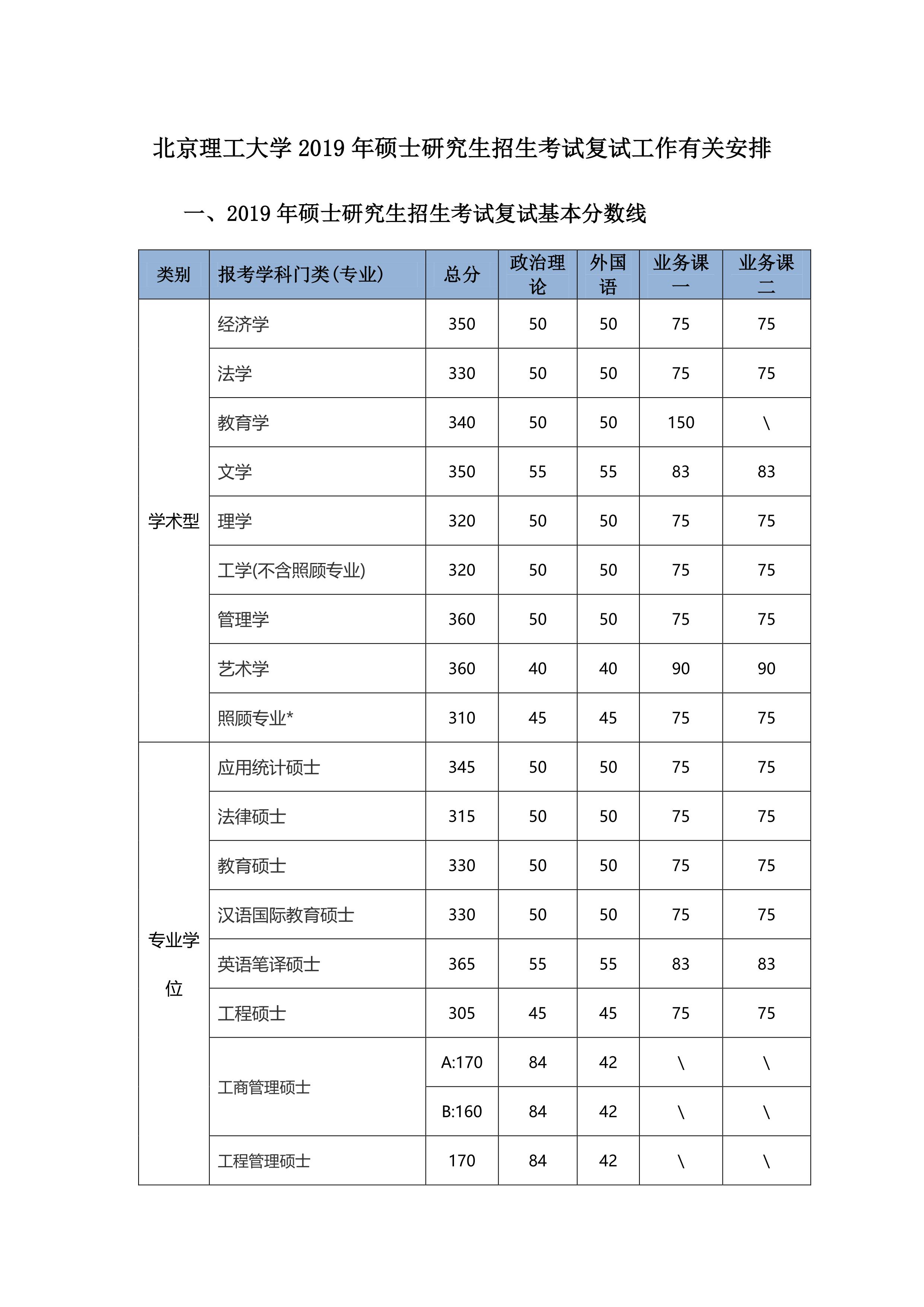 北京理工大学 2019 年硕士研究生招生考试复试工作有关安排

一、2019 年硕士研究生招生考试复试基本分数线

| 类别 | 报考学科门类(专业) | 总分 | 政治理论 | 外国语 | 业务课一 | 业务课二 |
|---|---|---|---|---|---|---|
| 学术型 | 经济学 | 350 | 50 | 50 | 75 | 75 |
| | 法学 | 330 | 50 | 50 | 75 | 75 |
| | 教育学 | 340 | 50 | 50 | 150 | \ |
| | 文学 | 350 | 55 | 55 | 83 | 83 |
| | 理学 | 320 | 50 | 50 | 75 | 75 |
| | 工学(不含照顾专业) | 320 | 50 | 50 | 75 | 75 |
| | 管理学 | 360 | 50 | 50 | 75 | 75 |
| | 艺术学 | 360 | 40 | 40 | 90 | 90 |
| | 照顾专业* | 310 | 45 | 45 | 75 | 75 |
| 专业学位 | 应用统计硕士 | 345 | 50 | 50 | 75 | 75 |
| | 法律硕士 | 315 | 50 | 50 | 75 | 75 |
| | 教育硕士 | 330 | 50 | 50 | 75 | 75 |
| | 汉语国际教育硕士 | 330 | 50 | 50 | 75 | 75 |
| | 英语笔译硕士 | 365 | 55 | 55 | 83 | 83 |
| | 工程硕士 | 305 | 45 | 45 | 75 | 75 |
| | 工商管理硕士 | A:170 | 84 | 42 | \ | \ |
| | | B:160 | 84 | 42 | \ | \ |
| | 工程管理硕士 | 170 | 84 | 42 | \ | \ |